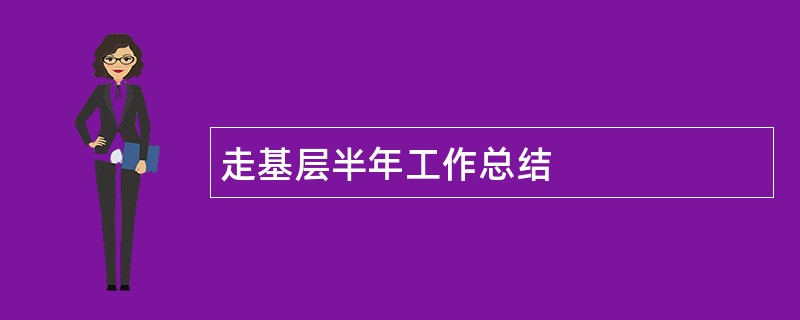 走基层半年工作总结